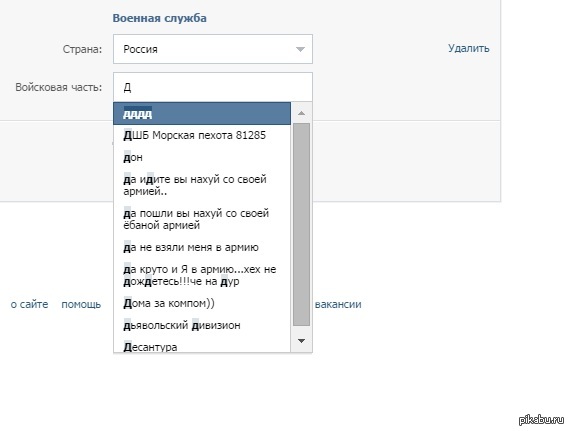 Военная служба

Страна: Россия

Удалить

Войсковая часть: Д

дддд

ДШБ Морская пехота 81285

дон

да идите вы нахуй со своей армией..

да пошли вы нахуй со своей ёбаной армией

да не взяли меня в армию

да круто и Я в армию...хех не дождетесь!!!че на дур

Дома за компом))

дьявольский дивизион

Десантура

о сайте помощь вакансии

pikabu.ru